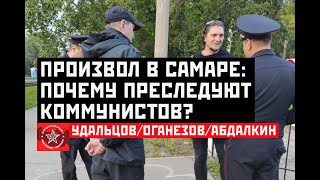 ПРОИЗВОЛ В САМАРЕ: ПОЧЕМУ ПРЕСЛЕДУЮТ КОММУНИСТОВ?

УДАЛЬЦОВ/ОГАНЕЗОВ/АБДАЛКИН